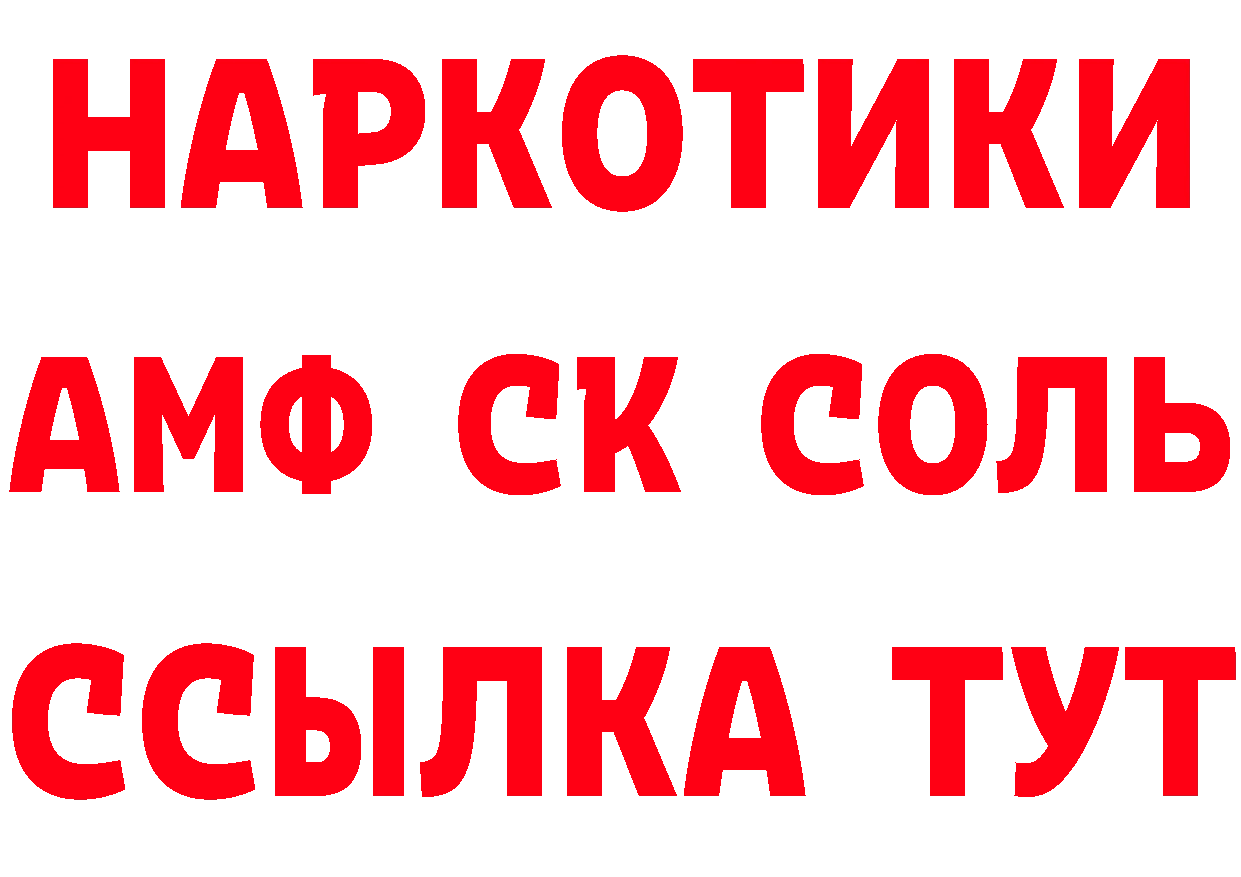 НАРКОТИКИ

АМФ СК СОЛЬ

ССЫЛКА ТУТ